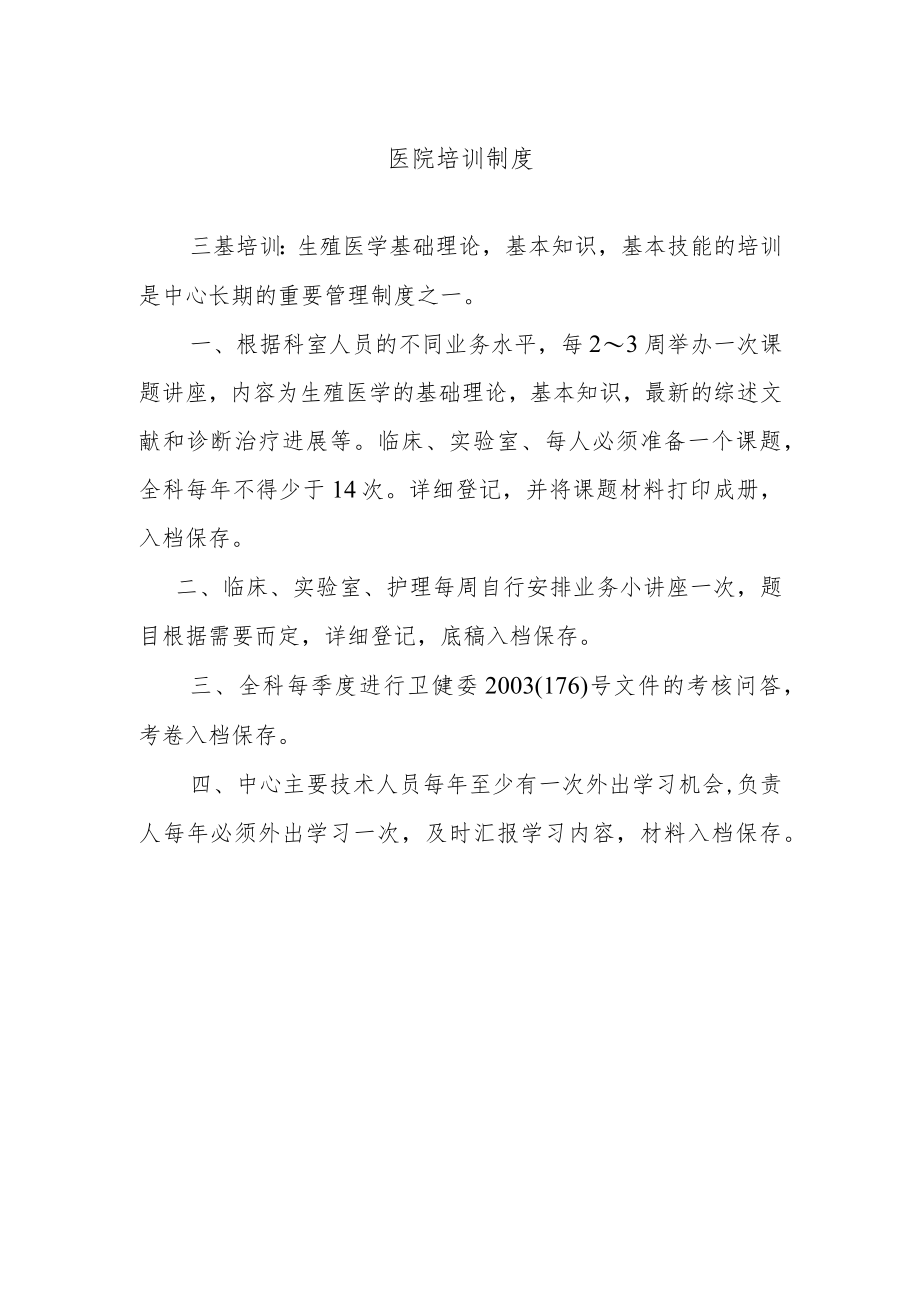 医院培训制度

三基培训：生殖医学基础理论，基本知识，基本技能的培训是中心长期的重要管理制度之一。

一、根据科室人员的不同业务水平，每2～3周举办一次课题讲座，内容为生殖医学的基础理论，基本知识，最新的综述文献和诊断治疗进展等。临床、实验室、每人必须准备一个课题，全科每年不得少于14次。详细登记，并将课题材料打印成册，入档保存。

二、临床、实验室、护理每周自行安排业务小讲座一次，题目根据需要而定，详细登记，底稿入档保存。

三、全科每季度进行卫健委2003(176)号文件的考核问答，考卷入档保存。

四、中心主要技术人员每年至少有一次外出学习机会,负责人每年必须外出学习一次，及时汇报学习内容，材料入档保存。